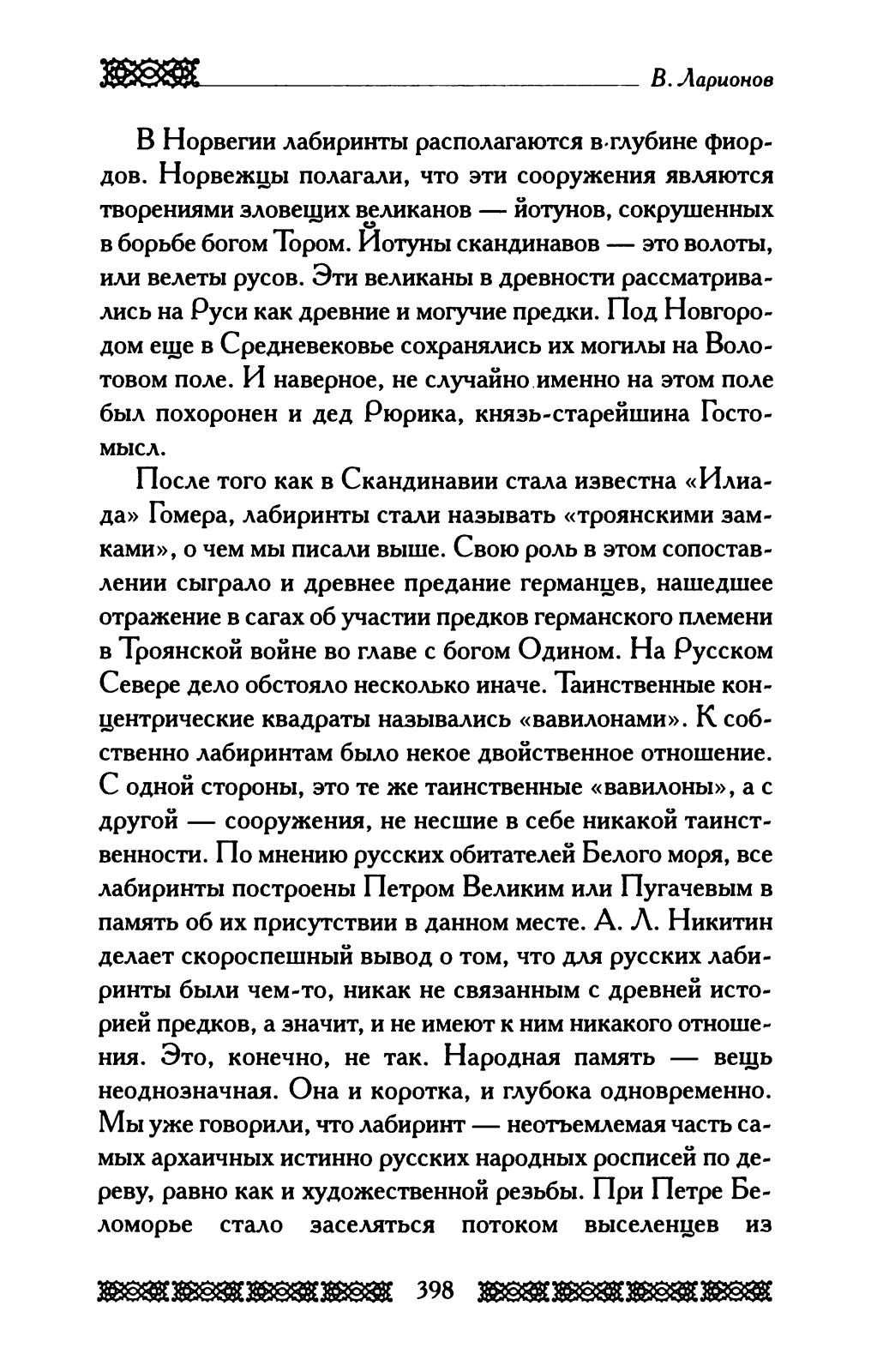 В. Ларионов

В Норвегии лабиринты располагаются в глубине фиордов. Норвежцы полагали, что эти сооружения являются творениями зловещих великанов — йотунов, сокрушенных в борьбе богом Тором. Йотуны скандинавов — это волоты, или велеты русов. Эти великаны в древности рассматривались на Руси как древние и могучие предки. Под Новгородом еще в Средневековье сохранялись их могилы на Волотовом поле. И наверное, не случайно именно на этом поле был похоронен и дед Рюрика, князь-старейшина Гостомысл.

После того как в Скандинавии стала известна «Илиада» Гомера, лабиринты стали называть «троянскими замками», о чем мы писали выше. Свою роль в этом сопоставлении сыграло и древнее предание германцев, нашедшее отражение в сагах об участии предков германского племени в Троянской войне во главе с богом Одином. На Русском Севере дело обстояло несколько иначе. Таинственные концентрические квадраты назывались «вавилонами». К собственно лабиринтам было некое двойственное отношение. С одной стороны, это те же таинственные «вавилоны», а с другой — сооружения, не несшие в себе никакой таинственности. По мнению русских обитателей Белого моря, все лабиринты построены Петром Великим или Пугачевым в память об их присутствии в данном месте. А. Л. Никитин делает скороспешный вывод о том, что для русских лабиринты были чем-то, никак не связанным с древней историей предков, а значит, и не имеют к ним никакого отношения. Это, конечно, не так. Народная память — вещь неоднозначная. Она и коротка, и глубока одновременно. Мы уже говорили, что лабиринт — неотъемлемая часть самых архаичных истинно русских народных росписей по дереву, равно как и художественной резьбы. При Петре Беломорье стало заселяться потоком выселенцев из

398